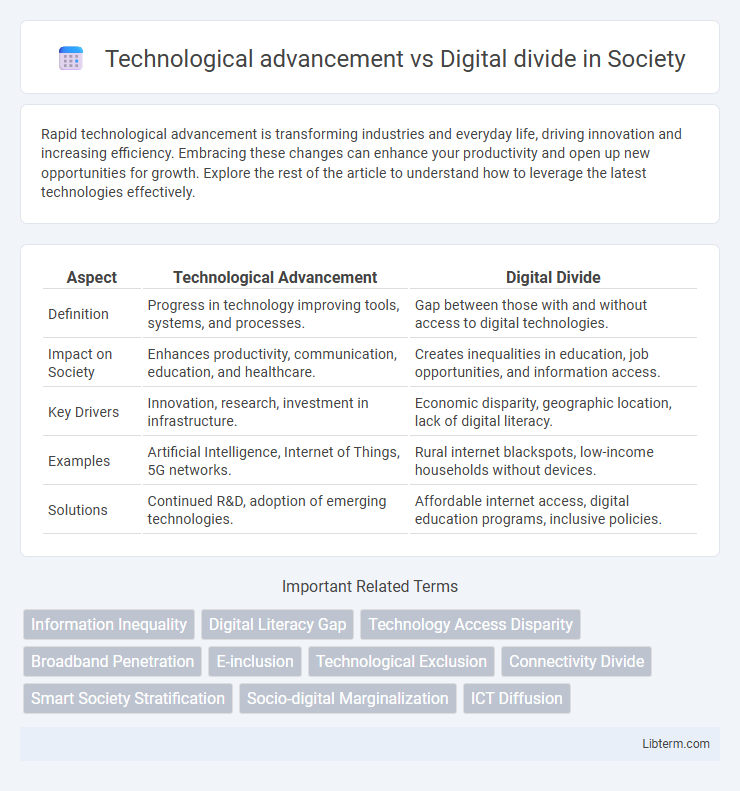 Technological advancement vs Digital divide in Society

Rapid technological advancement is transforming industries and everyday life, driving innovation and increasing efficiency. Embracing these changes can enhance your productivity and open up new opportunities for growth. Explore the rest of the article to understand how to leverage the latest technologies effectively.

| Aspect | Technological Advancement | Digital Divide |
|---|---|---|
| Definition | Progress in technology improving tools, systems, and processes. | Gap between those with and without access to digital technologies. |
| Impact on Society | Enhances productivity, communication, education, and healthcare. | Creates inequalities in education, job opportunities, and information access. |
| Key Drivers | Innovation, research, investment in infrastructure. | Economic disparity, geographic location, lack of digital literacy. |
| Examples | Artificial Intelligence, Internet of Things, 5G networks. | Rural internet blackspots, low-income households without devices. |
| Solutions | Continued R&D, adoption of emerging technologies. | Affordable internet access, digital education programs, inclusive policies. |

Important Related Terms

Information Inequality
Digital Literacy Gap
Technology Access Disparity
Broadband Penetration
E-inclusion
Technological Exclusion
Connectivity Divide
Smart Society Stratification
Socio-digital Marginalization
ICT Diffusion

Libterm.com